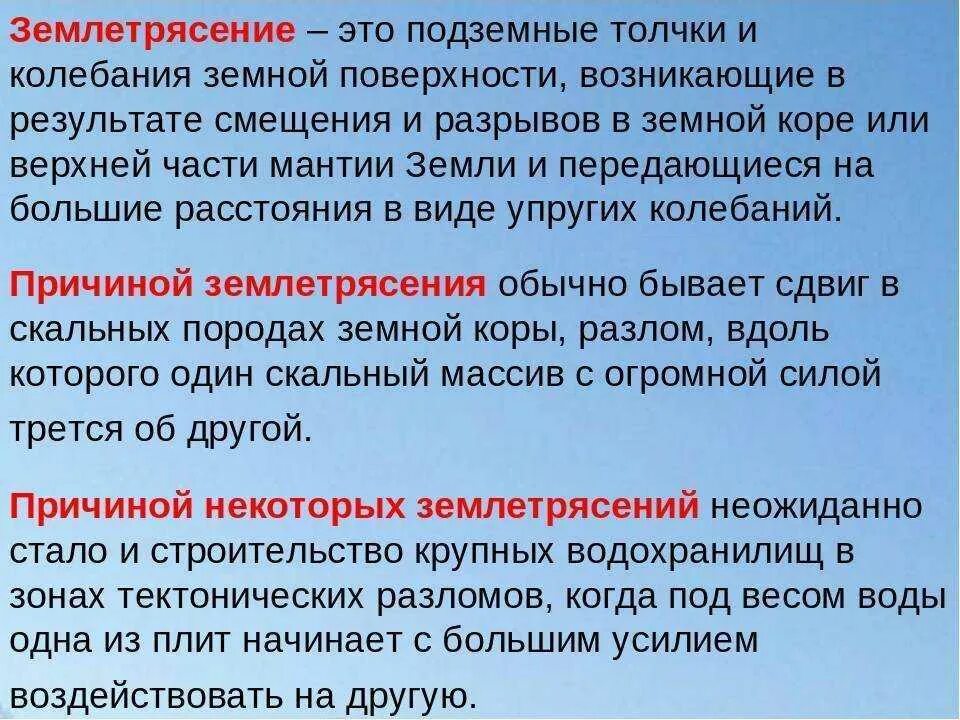 Землетрясение – это подземные толчки и колебания земной поверхности, возникающие в результате смещения и разрывов в земной коре или верхней части мантии Земли и передающиеся на большие расстояния в виде упругих колебаний.

Причиной землетрясения обычно бывает сдвиг в скальных породах земной коры, разлом, вдоль которого один скальный массив с огромной силой трется об другой.

Причиной некоторых землетрясений неожиданно стало и строительство крупных водохранилищ в зонах тектонических разломов, когда под весом воды одна из плит начинает с большим усилием воздействовать на другую.